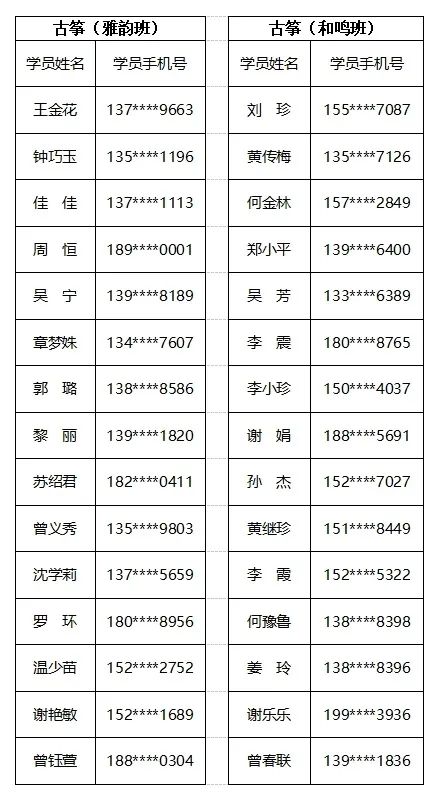 | 古筝（雅韵班） | |
|---|---|
| 学员姓名 | 学员手机号 |
| 王金花 | 137****9663 |
| 钟巧玉 | 135****1196 |
| 佳 佳 | 137****1113 |
| 周 恒 | 189****0001 |
| 吴 宁 | 139****8189 |
| 章梦姝 | 134****7607 |
| 郭 璐 | 138****8586 |
| 黎 丽 | 139****1820 |
| 苏绍君 | 182****0411 |
| 曾义秀 | 135****9803 |
| 沈学莉 | 137****5659 |
| 罗 环 | 180****8956 |
| 温少苗 | 152****2752 |
| 谢艳敏 | 152****1689 |
| 曾钰萱 | 188****0304 |

| 古筝（和鸣班） | |
|---|---|
| 学员姓名 | 学员手机号 |
| 刘 珍 | 155****7087 |
| 黄传梅 | 135****7126 |
| 何金林 | 157****2849 |
| 郑小平 | 139****6400 |
| 吴 芳 | 133****6389 |
| 李 震 | 180****8765 |
| 李小珍 | 150****4037 |
| 谢 娟 | 188****5691 |
| 孙 杰 | 152****7027 |
| 黄继珍 | 151****8449 |
| 李 霞 | 152****5322 |
| 何豫鲁 | 138****8398 |
| 姜 玲 | 138****8396 |
| 谢乐乐 | 199****3936 |
| 曾春联 | 139****1836 |